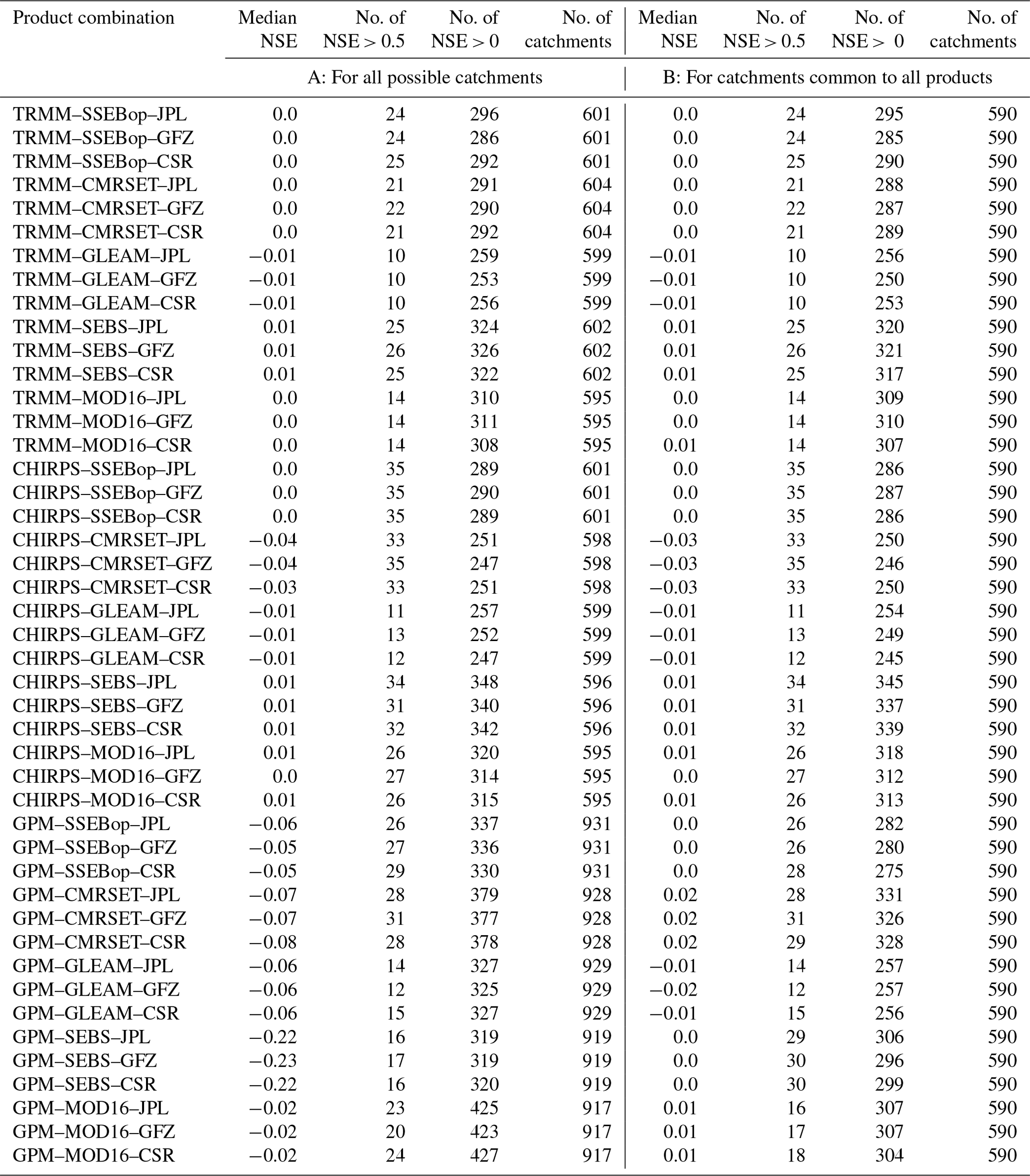 | Product combination | Median NSE | No. of NSE > 0.5 | No. of NSE > 0 | No. of catchments | Median NSE | No. of NSE > 0.5 | No. of NSE > 0 | No. of catchments |
|---|---|---|---|---|---|---|---|---|
| | A: For all possible catchments | | | | B: For catchments common to all products | | | |
| TRMM–SSEBop–JPL | 0.0 | 24 | 296 | 601 | 0.0 | 24 | 295 | 590 |
| TRMM–SSEBop–GFZ | 0.0 | 24 | 286 | 601 | 0.0 | 24 | 285 | 590 |
| TRMM–SSEBop–CSR | 0.0 | 25 | 292 | 601 | 0.0 | 25 | 290 | 590 |
| TRMM–CMRSET–JPL | 0.0 | 21 | 291 | 604 | 0.0 | 21 | 288 | 590 |
| TRMM–CMRSET–GFZ | 0.0 | 22 | 290 | 604 | 0.0 | 22 | 287 | 590 |
| TRMM–CMRSET–CSR | 0.0 | 21 | 292 | 604 | 0.0 | 21 | 289 | 590 |
| TRMM–GLEAM–JPL | −0.01 | 10 | 259 | 599 | −0.01 | 10 | 256 | 590 |
| TRMM–GLEAM–GFZ | −0.01 | 10 | 253 | 599 | −0.01 | 10 | 250 | 590 |
| TRMM–GLEAM–CSR | −0.01 | 10 | 256 | 599 | −0.01 | 10 | 253 | 590 |
| TRMM–SEBS–JPL | 0.01 | 25 | 324 | 602 | 0.01 | 25 | 320 | 590 |
| TRMM–SEBS–GFZ | 0.01 | 26 | 326 | 602 | 0.01 | 26 | 321 | 590 |
| TRMM–SEBS–CSR | 0.01 | 25 | 322 | 602 | 0.01 | 25 | 317 | 590 |
| TRMM–MOD16–JPL | 0.0 | 14 | 310 | 595 | 0.0 | 14 | 309 | 590 |
| TRMM–MOD16–GFZ | 0.0 | 14 | 311 | 595 | 0.0 | 14 | 310 | 590 |
| TRMM–MOD16–CSR | 0.0 | 14 | 308 | 595 | 0.01 | 14 | 307 | 590 |
| CHIRPS–SSEBop–JPL | 0.0 | 35 | 289 | 601 | 0.0 | 35 | 286 | 590 |
| CHIRPS–SSEBop–GFZ | 0.0 | 35 | 290 | 601 | 0.0 | 35 | 287 | 590 |
| CHIRPS–SSEBop–CSR | 0.0 | 35 | 289 | 601 | 0.0 | 35 | 286 | 590 |
| CHIRPS–CMRSET–JPL | −0.04 | 33 | 251 | 598 | −0.03 | 33 | 250 | 590 |
| CHIRPS–CMRSET–GFZ | −0.04 | 35 | 247 | 598 | −0.03 | 35 | 246 | 590 |
| CHIRPS–CMRSET–CSR | −0.03 | 33 | 251 | 598 | −0.03 | 33 | 250 | 590 |
| CHIRPS–GLEAM–JPL | −0.01 | 11 | 257 | 599 | −0.01 | 11 | 254 | 590 |
| CHIRPS–GLEAM–GFZ | −0.01 | 13 | 252 | 599 | −0.01 | 13 | 249 | 590 |
| CHIRPS–GLEAM–CSR | −0.01 | 12 | 247 | 599 | −0.01 | 12 | 245 | 590 |
| CHIRPS–SEBS–JPL | 0.01 | 34 | 348 | 596 | 0.01 | 34 | 345 | 590 |
| CHIRPS–SEBS–GFZ | 0.01 | 31 | 340 | 596 | 0.01 | 31 | 337 | 590 |
| CHIRPS–SEBS–CSR | 0.01 | 32 | 342 | 596 | 0.01 | 32 | 339 | 590 |
| CHIRPS–MOD16–JPL | 0.01 | 26 | 320 | 595 | 0.01 | 26 | 318 | 590 |
| CHIRPS–MOD16–GFZ | 0.0 | 27 | 314 | 595 | 0.0 | 27 | 312 | 590 |
| CHIRPS–MOD16–CSR | 0.01 | 26 | 315 | 595 | 0.01 | 26 | 313 | 590 |
| GPM–SSEBop–JPL | −0.06 | 26 | 337 | 931 | 0.0 | 26 | 282 | 590 |
| GPM–SSEBop–GFZ | −0.05 | 27 | 336 | 931 | 0.0 | 26 | 280 | 590 |
| GPM–SSEBop–CSR | −0.05 | 29 | 330 | 931 | 0.0 | 28 | 275 | 590 |
| GPM–CMRSET–JPL | −0.07 | 28 | 379 | 928 | 0.02 | 28 | 331 | 590 |
| GPM–CMRSET–GFZ | −0.07 | 31 | 377 | 928 | 0.02 | 31 | 326 | 590 |
| GPM–CMRSET–CSR | −0.08 | 28 | 378 | 928 | 0.02 | 29 | 328 | 590 |
| GPM–GLEAM–JPL | −0.06 | 14 | 327 | 929 | −0.01 | 14 | 257 | 590 |
| GPM–GLEAM–GFZ | −0.06 | 12 | 325 | 929 | −0.02 | 12 | 257 | 590 |
| GPM–GLEAM–CSR | −0.06 | 15 | 327 | 929 | −0.01 | 15 | 256 | 590 |
| GPM–SEBS–JPL | −0.22 | 16 | 319 | 919 | 0.0 | 29 | 306 | 590 |
| GPM–SEBS–GFZ | −0.23 | 17 | 319 | 919 | 0.0 | 30 | 296 | 590 |
| GPM–SEBS–CSR | −0.22 | 16 | 320 | 919 | 0.0 | 30 | 299 | 590 |
| GPM–MOD16–JPL | −0.02 | 23 | 425 | 917 | 0.01 | 16 | 307 | 590 |
| GPM–MOD16–GFZ | −0.02 | 20 | 423 | 917 | 0.01 | 17 | 307 | 590 |
| GPM–MOD16–CSR | −0.02 | 24 | 427 | 917 | 0.01 | 18 | 304 | 590 |